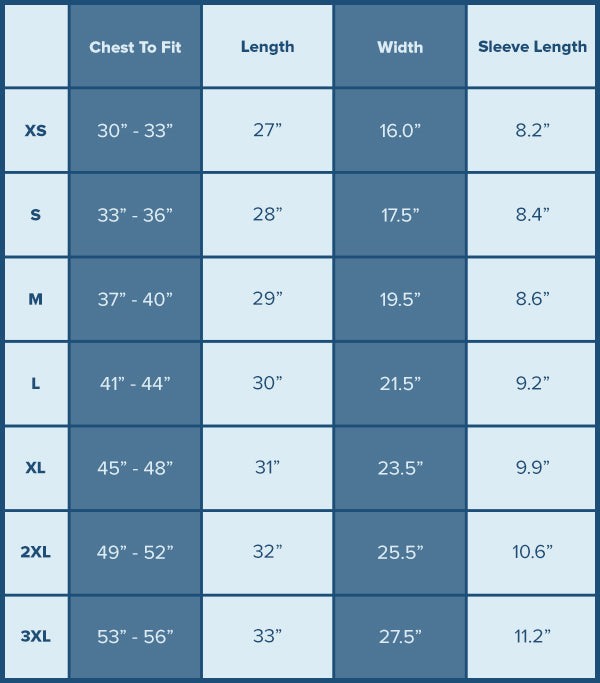 |  | Chest To Fit | Length | Width | Sleeve Length |
|---|---|---|---|---|
| XS | 30” - 33” | 27” | 16.0” | 8.2” |
| S | 33” - 36” | 28” | 17.5” | 8.4” |
| M | 37” - 40” | 29” | 19.5” | 8.6” |
| L | 41” - 44” | 30” | 21.5” | 9.2” |
| XL | 45” - 48” | 31” | 23.5” | 9.9” |
| 2XL | 49” - 52” | 32” | 25.5” | 10.6” |
| 3XL | 53” - 56” | 33” | 27.5” | 11.2” |